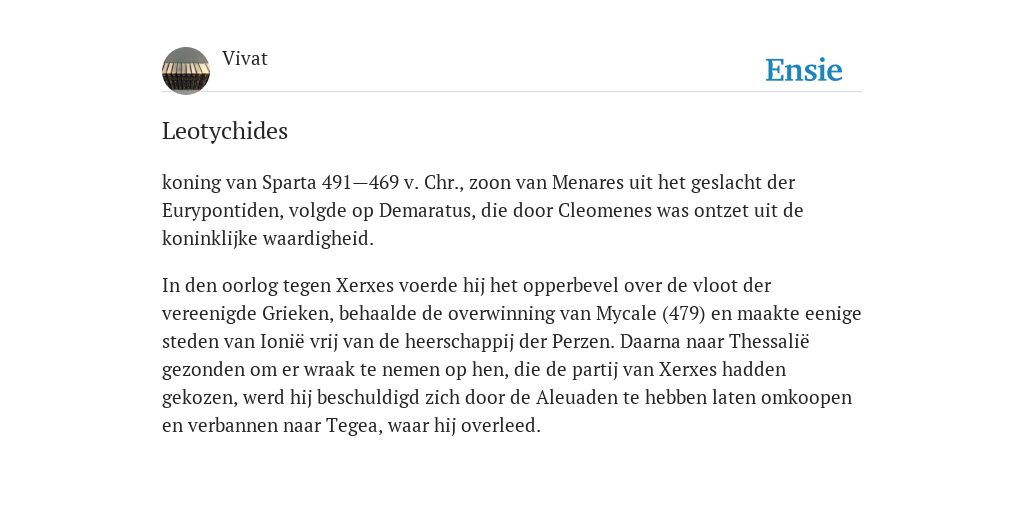 Vivat

Ensie

Leotychides

koning van Sparta 491—469 v. Chr., zoon van Menares uit het geslacht der Eurypontiden, volgde op Demaratus, die door Cleomenes was ontzet uit de koninklijke waardigheid.

In den oorlog tegen Xerxes voerde hij het opperbevel over de vloot der vereenigde Grieken, behaalde de overwinning van Mycale (479) en maakte eenige steden van Ionië vrij van de heerschappij der Perzen. Daarna naar Thessalië gezonden om er wraak te nemen op hen, die de partij van Xerxes hadden gekozen, werd hij beschuldigd zich door de Aleuaden te hebben laten omkoopen en verbannen naar Tegea, waar hij overleed.